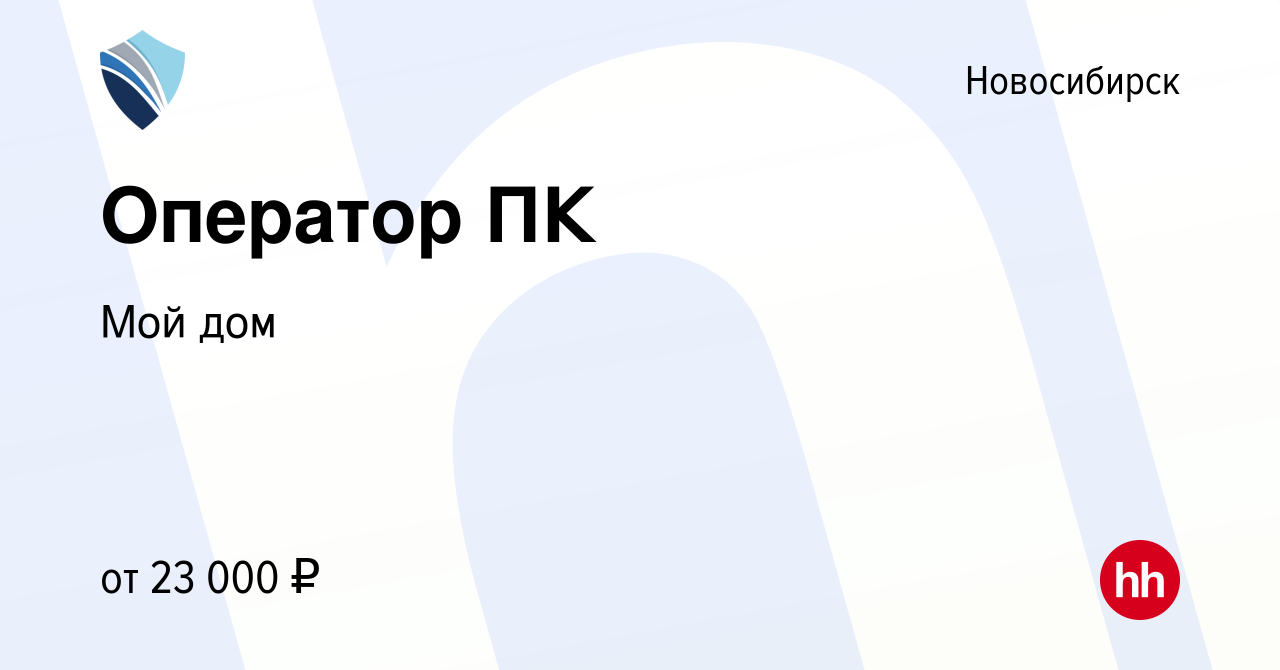 Новосибирск

Оператор ПК

Мой дом

от 23 000 ₽

hh